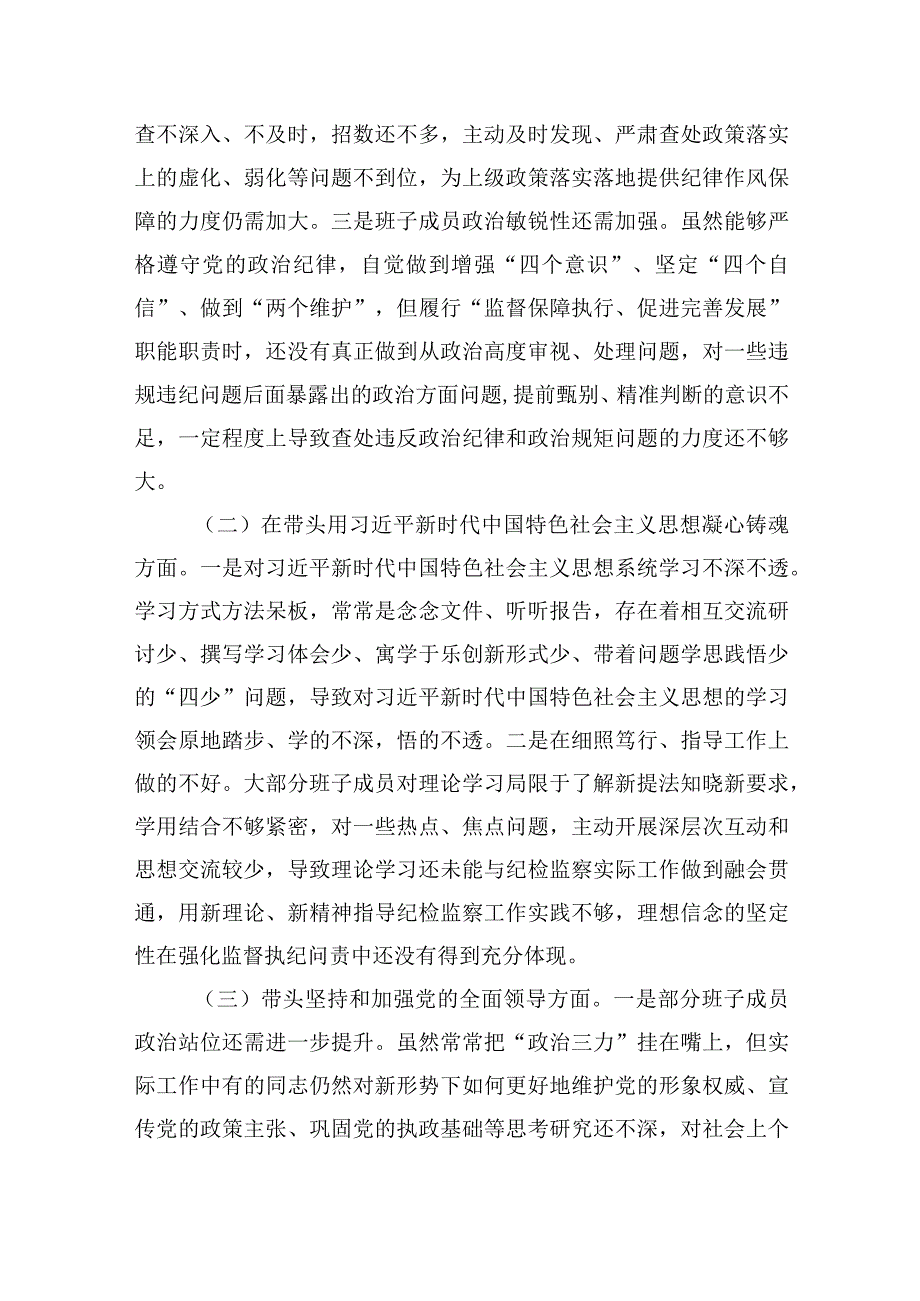 查不深入、不及时，招数还不多，主动及时发现、严肃查处政策落实上的虚化、弱化等问题不到位，为上级政策落实落地提供纪律作风保障的力度仍需加大。三是班子成员政治敏锐性还需加强。虽然能够严格遵守党的政治纪律，自觉做到增强“四个意识”、坚定“四个自信”、做到“两个维护”，但履行“监督保障执行、促进完善发展”职能职责时，还没有真正做到从政治高度审视、处理问题，对一些违规违纪问题后面暴露出的政治方面问题，提前甄别、精准判断的意识不足，一定程度上导致查处违反政治纪律和政治规矩问题的力度还不够大。

（二）在带头用习近平新时代中国特色社会主义思想凝心铸魂方面。一是对习近平新时代中国特色社会主义思想系统学习不深不透。学习方式方法呆板，常常是念念文件、听听报告，存在着相互交流研讨少、撰写学习体会少、寓学于乐创新形式少、带着问题学思践悟少的“四少”问题，导致对习近平新时代中国特色社会主义思想的学习领会原地踏步、学的不深，悟的不透。二是在细照笃行、指导工作上做的不好。大部分班子成员对理论学习局限于了解新提法知晓新要求，学用结合不够紧密，对一些热点、焦点问题，主动开展深层次互动和思想交流较少，导致理论学习还未能与纪检监察实际工作做到融会贯通，用新理论、新精神指导纪检监察工作实践不够，理想信念的坚定性在强化监督执纪问责中还没有得到充分体现。

（三）带头坚持和加强党的全面领导方面。一是部分班子成员政治站位还需进一步提升。虽然常常把“政治三力”挂在嘴上，但实际工作中有的同志仍然对新形势下如何更好地维护党的形象权威、宣传党的政策主张、巩固党的执政基础等思考研究还不深，对社会上个